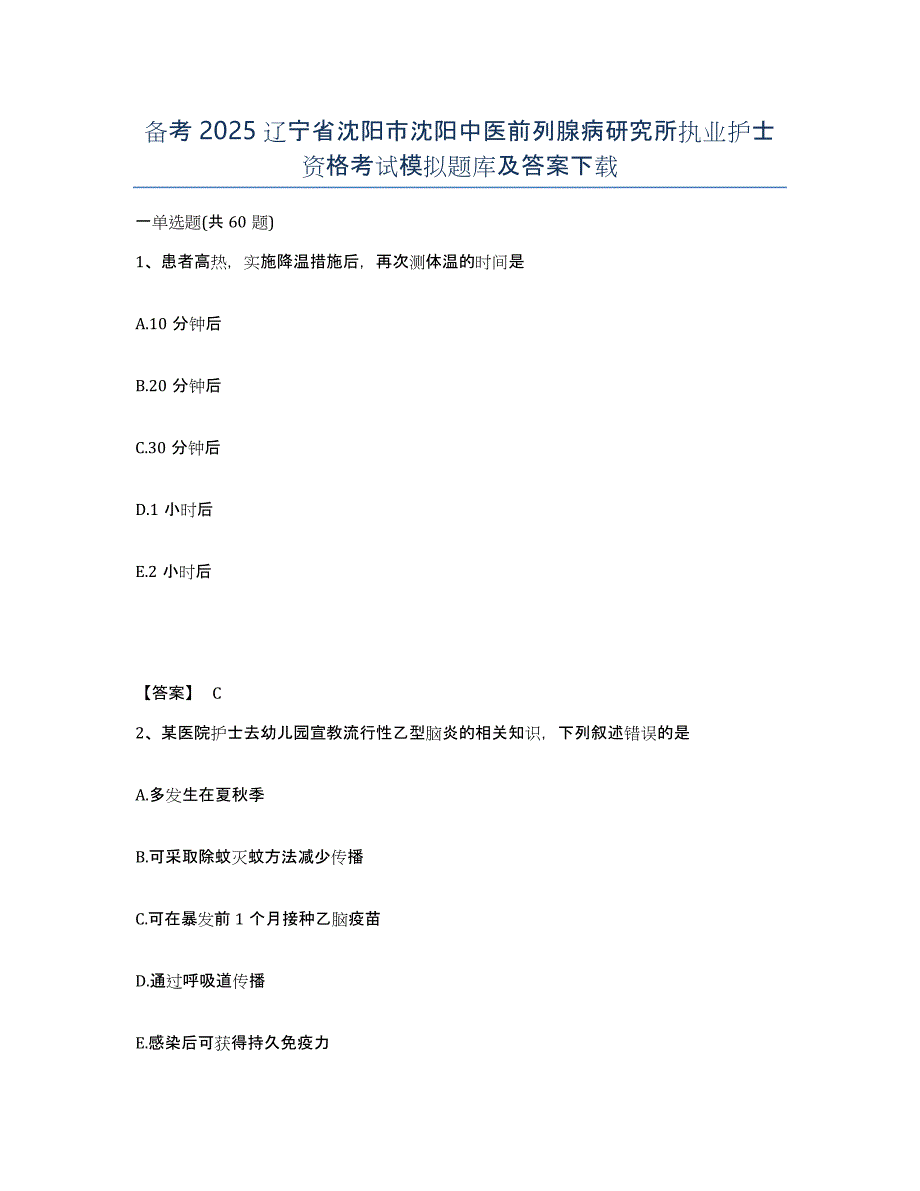 备考 2025 辽宁省沈阳市沈阳中医前列腺病研究所执业护士资格考试模拟题库及答案下载

一单选题(共 60 题)

1、患者高热，实施降温措施后，再次测体温的时间是

A.10 分钟后

B.20 分钟后

C.30 分钟后

D.1 小时后

E.2 小时后

【答案】 C

2、某医院护士去幼儿园宣教流行性乙型脑炎的相关知识，下列叙述错误的是

A.多发生在夏秋季

B.可采取除蚊灭蚊方法减少传播

C.可在暴发前 1 个月接种乙脑疫苗

D.通过呼吸道传播

E.感染后可获得持久免疫力